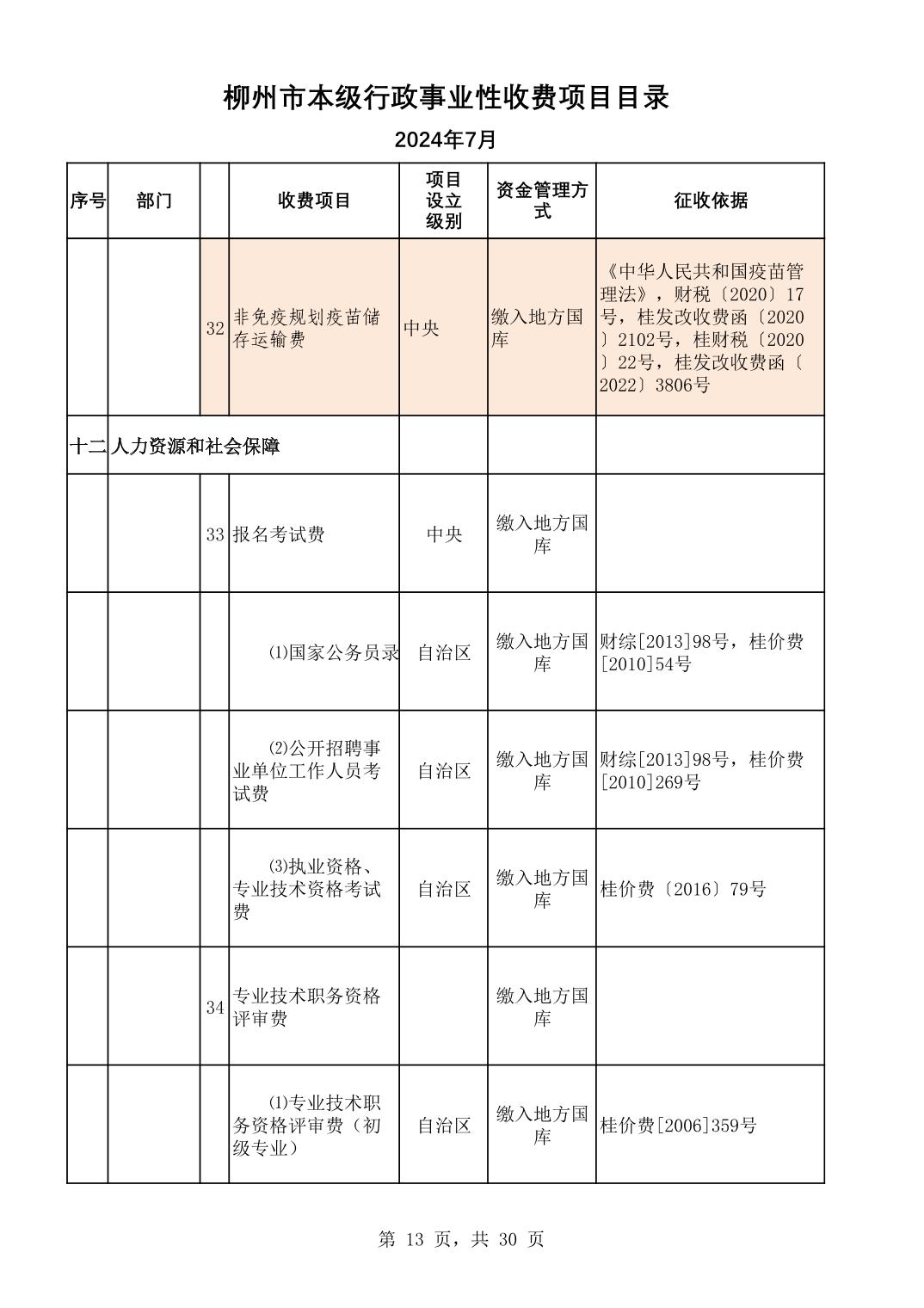 柳州市本级行政事业性收费项目目录

2024年7月

| 序号 | 部门 | | 收费项目 | 项目设立级别 | 资金管理方式 | 征收依据 |
|---|---|---|---|---|---|---|
| | | 32 | 非免疫规划疫苗储存运输费 | 中央 | 缴入地方国库 | 《中华人民共和国疫苗管理法》，财税〔2020〕17号，桂发改收费函〔2020〕2102号，桂财税〔2020〕22号，桂发改收费函〔2022〕3806号 |
| 十二 | 人力资源和社会保障 | | | | | |
| | | 33 | 报名考试费 | 中央 | 缴入地方国库 | |
| | | | ⑴国家公务员录 | 自治区 | 缴入地方国库 | 财综[2013]98号，桂价费[2010]54号 |
| | | | ⑵公开招聘事业单位工作人员考试费 | 自治区 | 缴入地方国库 | 财综[2013]98号，桂价费[2010]269号 |
| | | | ⑶执业资格、专业技术资格考试费 | 自治区 | 缴入地方国库 | 桂价费〔2016〕79号 |
| | | 34 | 专业技术职务资格评审费 | | 缴入地方国库 | |
| | | | ⑴专业技术职务资格评审费（初级专业） | 自治区 | 缴入地方国库 | 桂价费[2006]359号 |

第 13 页，共 30 页